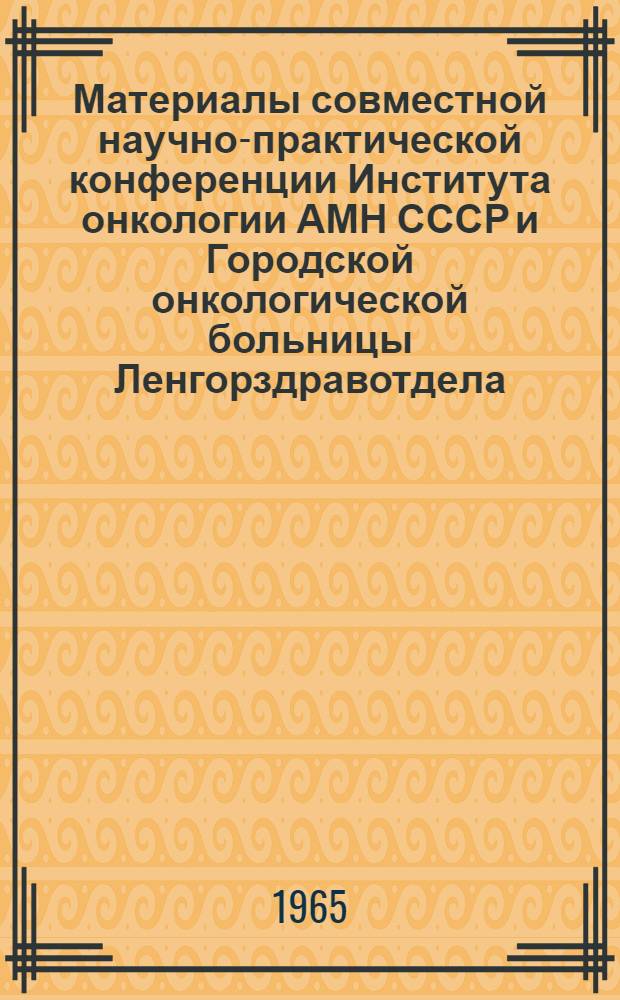 Материалы совместной научно-практической конференции Института онкологии АМН СССР и Городской онкологической больницы Ленгорздравотдела

1965